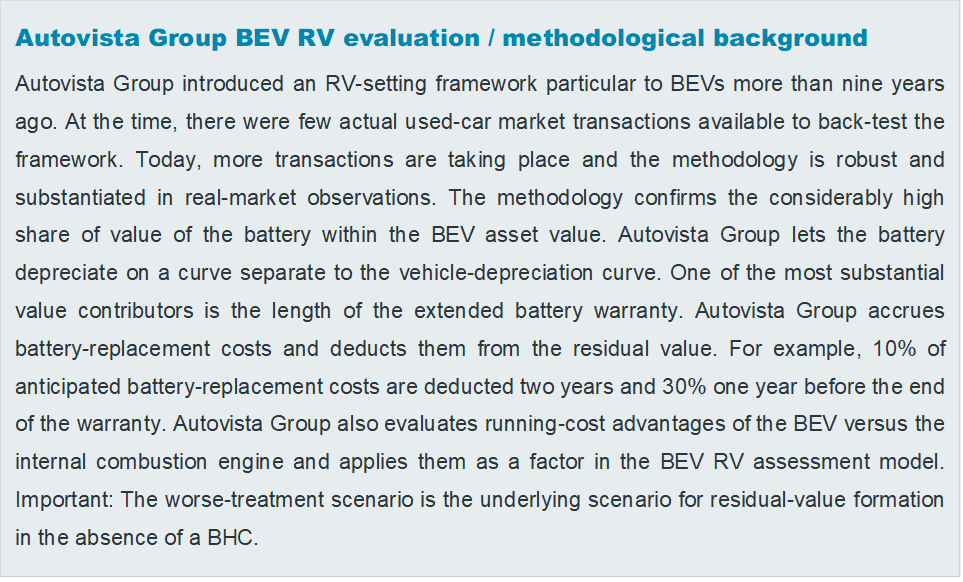 Autovista Group BEV RV evaluation / methodological background

Autovista Group introduced an RV-setting framework particular to BEVs more than nine years ago. At the time, there were few actual used-car market transactions available to back-test the framework. Today, more transactions are taking place and the methodology is robust and substantiated in real-market observations. The methodology confirms the considerably high share of value of the battery within the BEV asset value. Autovista Group lets the battery depreciate on a curve separate to the vehicle-depreciation curve. One of the most substantial value contributors is the length of the extended battery warranty. Autovista Group accrues battery-replacement costs and deducts them from the residual value. For example, 10% of anticipated battery-replacement costs are deducted two years and 30% one year before the end of the warranty. Autovista Group also evaluates running-cost advantages of the BEV versus the internal combustion engine and applies them as a factor in the BEV RV assessment model. Important: The worse-treatment scenario is the underlying scenario for residual-value formation in the absence of a BHC.